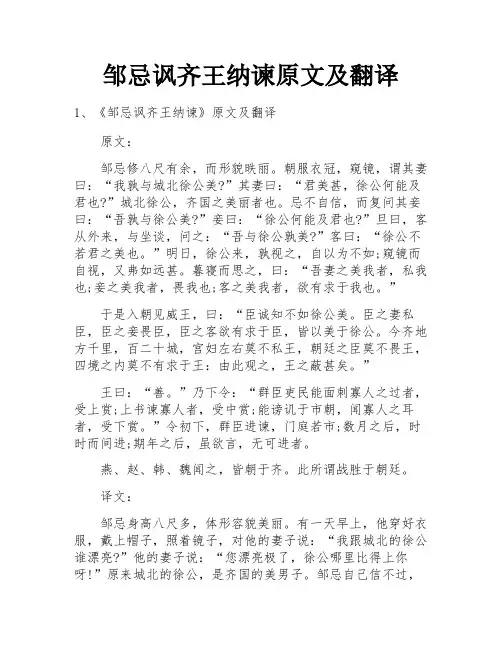 邹忌讽齐王纳谏原文及翻译

1、《邹忌讽齐王纳谏》原文及翻译

原文：

邹忌修八尺有余，而形貌昳丽。朝服衣冠，窥镜，谓其妻曰：“我孰与城北徐公美?”其妻曰：“君美甚，徐公何能及君也?”城北徐公，齐国之美丽者也。忌不自信，而复问其妾曰：“吾孰与徐公美?”妾曰：“徐公何能及君也?”旦日，客从外来，与坐谈，问之：“吾与徐公孰美?”客曰：“徐公不若君之美也。”明日，徐公来，孰视之，自以为不如;窥镜而自视，又弗如远甚。暮寝而思之，曰：“吾妻之美我者，私我也;妾之美我者，畏我也;客之美我者，欲有求于我也。”

于是入朝见威王，曰：“臣诚知不如徐公美。臣之妻私臣，臣之妾畏臣，臣之客欲有求于臣，皆以美于徐公。今齐地方千里，百二十城，宫妇左右莫不私王，朝廷之臣莫不畏王，四境之内莫不有求于王：由此观之，王之蔽甚矣。”

王曰：“善。”乃下令：“群臣吏民能面刺寡人之过者，受上赏;上书谏寡人者，受中赏;能谤讥于市朝，闻寡人之耳者，受下赏。”令初下，群臣进谏，门庭若市;数月之后，时时而间进;期年之后，虽欲言，无可进者。

燕、赵、韩、魏闻之，皆朝于齐。此所谓战胜于朝廷。

译文：

邹忌身高八尺多，体形容貌美丽。有一天早上，他穿好衣服，戴上帽子，照着镜子，对他的妻子说：“我跟城北的徐公谁漂亮?”他的妻子说：“您漂亮极了，徐公哪里比得上你呀!”原来城北的徐公，是齐国的美男子。邹忌自己信不过，